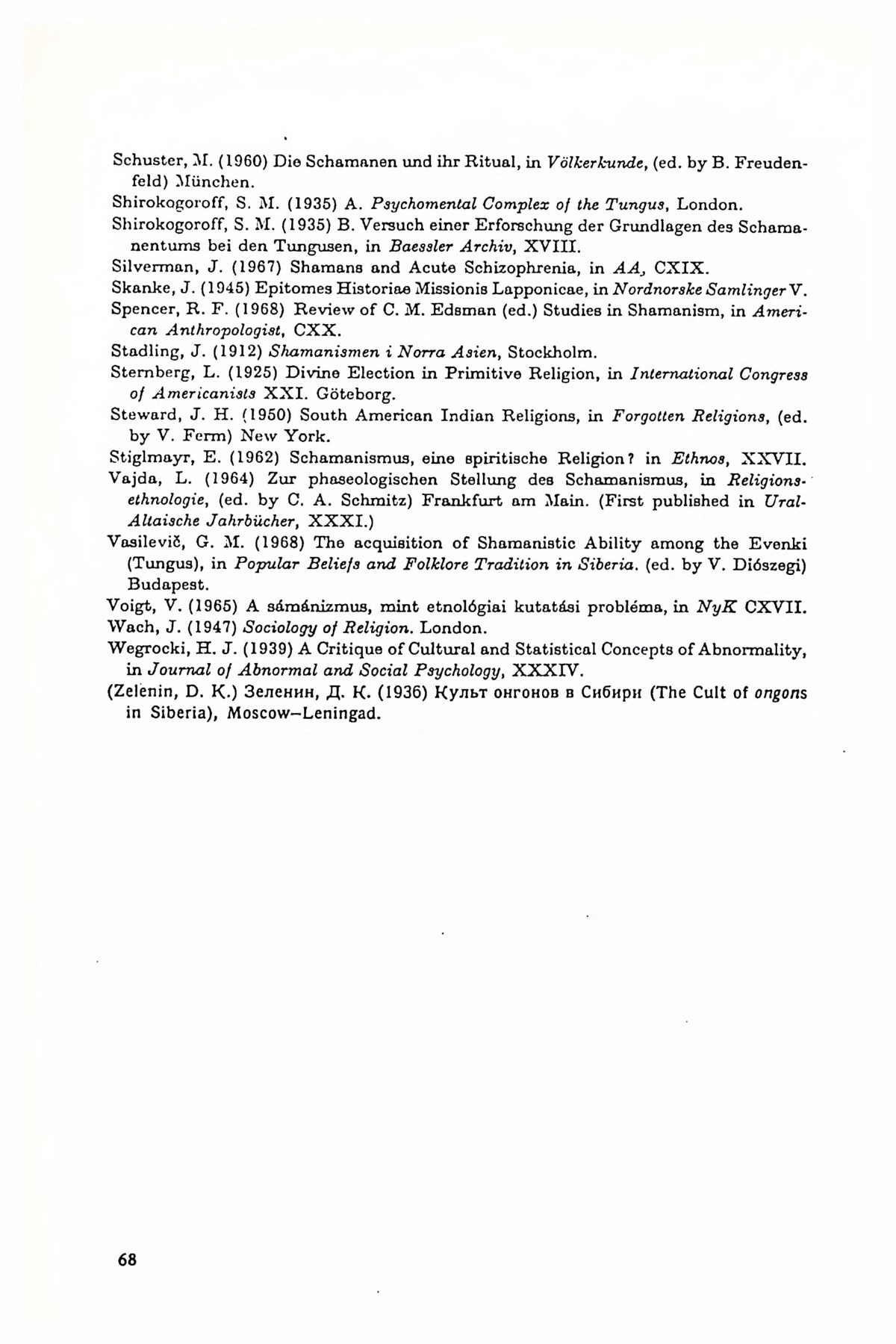 Schuster, M. (1960) Die Schamanen und ihr Ritual, in Völkerkunde, (ed. by B. Freudenfeld) München.

Shirokogoroff, S. M. (1935) A. Psychomental Complex of the Tungus, London.

Shirokogoroff, S. M. (1935) B. Versuch einer Erforschung der Grundlagen des Schamanentums bei den Tungusen, in Baessler Archiv, XVIII.

Silverman, J. (1967) Shamans and Acute Schizophrenia, in AA, CXIX.

Skanke, J. (1945) Epitomes Historiae Missionis Lapponicae, in Nordnorske Samlinger V.

Spencer, R. F. (1968) Review of C. M. Edsman (ed.) Studies in Shamanism, in American Anthropologist, CXX.

Stadling, J. (1912) Shamanismen i Norra Asien, Stockholm.

Sternberg, L. (1925) Divine Election in Primitive Religion, in International Congress of Americanists XXI. Göteborg.

Steward, J. H. (1950) South American Indian Religions, in Forgotten Religions, (ed. by V. Ferm) New York.

Stiglmayr, E. (1962) Schamanismus, eine spiritische Religion? in Ethnos, XXVII.

Vajda, L. (1964) Zur phaseologischen Stellung des Schamanismus, in Religionsethnologie, (ed. by C. A. Schmitz) Frankfurt am Main. (First published in Ural-Altaische Jahrbücher, XXXI.)

Vasilevič, G. M. (1968) The acquisition of Shamanistic Ability among the Evenki (Tungus), in Popular Beliefs and Folklore Tradition in Siberia. (ed. by V. Diószegi) Budapest.

Voigt, V. (1965) A sámánizmus, mint etnológiai kutatási probléma, in NyK CXVII.

Wach, J. (1947) Sociology of Religion. London.

Wegrocki, H. J. (1939) A Critique of Cultural and Statistical Concepts of Abnormality, in Journal of Abnormal and Social Psychology, XXXIV.

(Zelenin, D. K.) Зеленин, Д. К. (1936) Культ онгонов в Сибири (The Cult of ongons in Siberia), Moscow–Leningad.

68